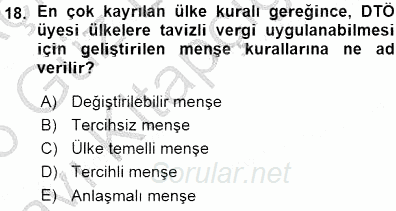 18. En çok kayrılan ülke kuralı gereğince, DTÖ üyesi ülkelere tavizli vergi uygulanabilmesi için geliştirilen menşe kurallarına ne ad verilir?

A) Değiştirilebilir menşe
B) Tercihsiz menşe
C) Ülke temelli menşe
D) Tercihli menşe
E) Anlaşmalı menşe

Sorular.net